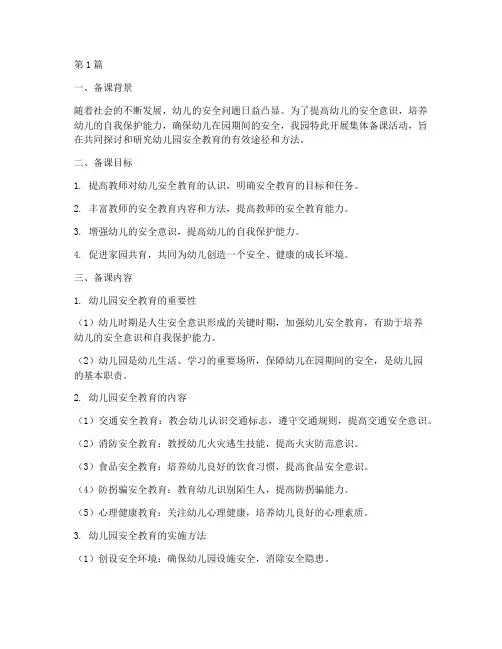 第1篇

一、备课背景

随着社会的不断发展，幼儿的安全问题日益凸显。为了提高幼儿的安全意识，培养幼儿的自我保护能力，确保幼儿在园期间的安全，我园特此开展集体备课活动，旨在共同探讨和研究幼儿园安全教育的有效途径和方法。

二、备课目标

1. 提高教师对幼儿安全教育的认识，明确安全教育的目标和任务。

2. 丰富教师的安全教育内容和方法，提高教师的安全教育能力。

3. 增强幼儿的安全意识，提高幼儿的自我保护能力。

4. 促进家园共育，共同为幼儿创造一个安全、健康的成长环境。

三、备课内容

1. 幼儿园安全教育的重要性

（1）幼儿时期是人生安全意识形成的关键时期，加强幼儿安全教育，有助于培养幼儿的安全意识和自我保护能力。

（2）幼儿园是幼儿生活、学习的重要场所，保障幼儿在园期间的安全，是幼儿园的基本职责。

2. 幼儿园安全教育的内容

（1）交通安全教育：教会幼儿认识交通标志，遵守交通规则，提高交通安全意识。

（2）消防安全教育：教授幼儿火灾逃生技能，提高火灾防范意识。

（3）食品安全教育：培养幼儿良好的饮食习惯，提高食品安全意识。

（4）防拐骗安全教育：教育幼儿识别陌生人，提高防拐骗能力。

（5）心理健康教育：关注幼儿心理健康，培养幼儿良好的心理素质。

3. 幼儿园安全教育的实施方法

（1）创设安全环境：确保幼儿园设施安全，消除安全隐患。